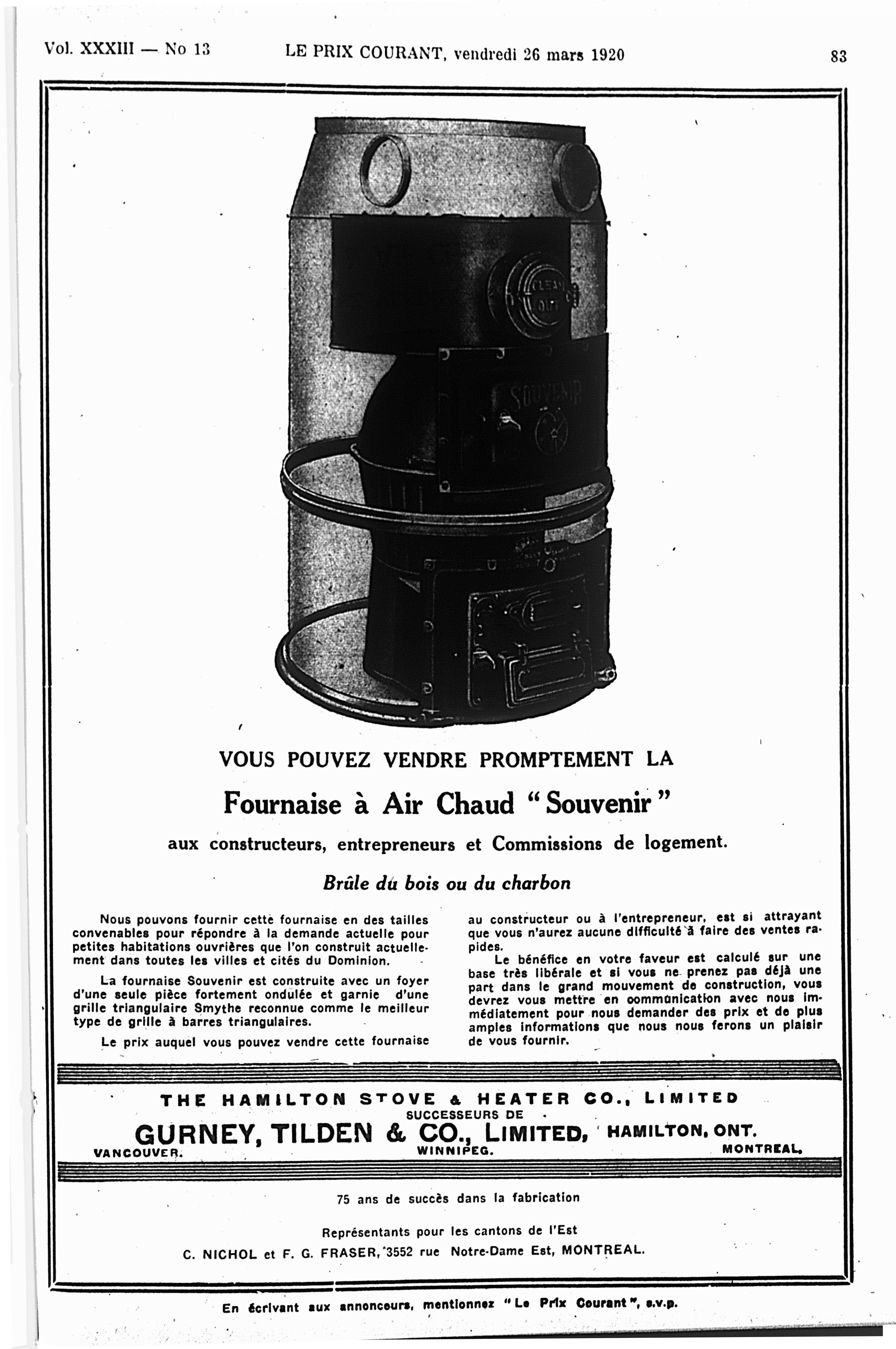 Vol. XXXIII — No 13 LE PRIX COURANT, vendredi 26 mars 1920 83

CLEAN OUT

SOUVENIR

VOUS POUVEZ VENDRE PROMPTEMENT LA

Fournaise à Air Chaud "Souvenir"

aux constructeurs, entrepreneurs et Commissions de logement.

Brûle du bois ou du charbon

Nous pouvons fournir cette fournaise en des tailles convenables pour répondre à la demande actuelle pour petites habitations ouvrières que l'on construit actuellement dans toutes les villes et cités du Dominion.

La fournaise Souvenir est construite avec un foyer d'une seule pièce fortement ondulée et garnie d'une grille triangulaire Smythe reconnue comme le meilleur type de grille à barres triangulaires.

Le prix auquel vous pouvez vendre cette fournaise au constructeur ou à l'entrepreneur, est si attrayant que vous n'aurez aucune difficulté à faire des ventes rapides.

Le bénéfice en votre faveur est calculé sur une base très libérale et si vous ne prenez pas déjà une part dans le grand mouvement de construction, vous devrez vous mettre en communication avec nous immédiatement pour nous demander des prix et de plus amples informations que nous nous ferons un plaisir de vous fournir.

THE HAMILTON STOVE & HEATER CO., LIMITED
SUCCESSEURS DE
GURNEY, TILDEN & CO., LIMITED, HAMILTON, ONT.
VANCOUVER. WINNIPEG. MONTREAL.

75 ans de succès dans la fabrication

Représentants pour les cantons de l'Est

C. NICHOL et F. G. FRASER, 3552 rue Notre-Dame Est, MONTREAL.

En écrivant aux annonceurs, mentionnez "Le Prix Courant", s.v.p.